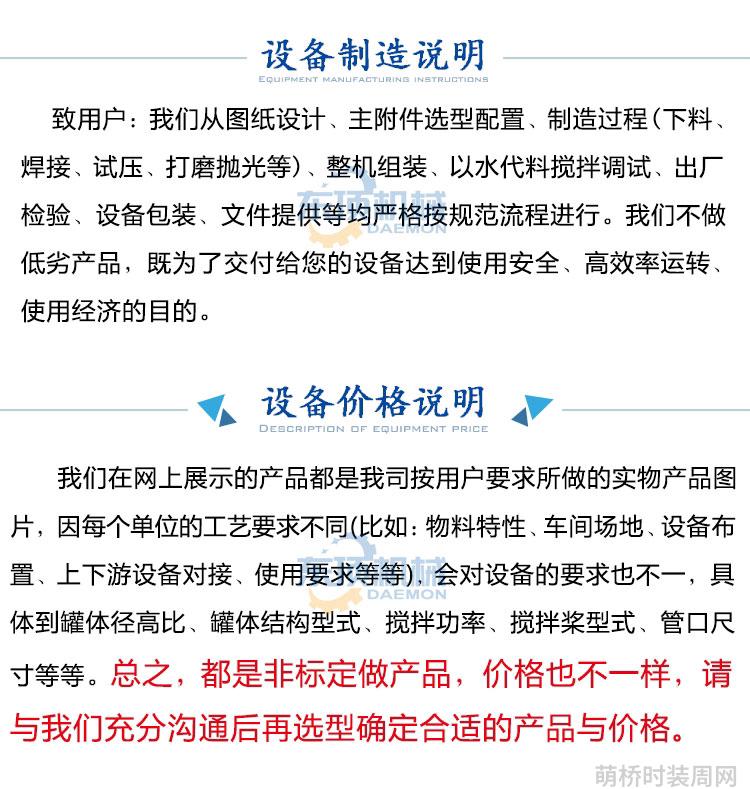 设备制造说明
EQUIPMENT MANUFACTURING INSTRUCTIONS

致用户：我们从图纸设计、主附件选型配置、制造过程（下料、焊接、试压、打磨抛光等）、整机组装、以水代料搅拌调试、出厂检验、设备包装、文件提供等均严格按规范流程进行。我们不做低劣产品，既为了交付给您的设备达到使用安全、高效率运转、使用经济的目的。

东顶机械
DAEMON

设备价格说明
DESCRIPTION OF EQUIPMENT PRICE

我们在网上展示的产品都是我司按用户要求所做的实物产品图片，因每个单位的工艺要求不同(比如：物料特性、车间场地、设备布置、上下游设备对接、使用要求等等)，会对设备的要求也不一，具体到罐体径高比、罐体结构型式、搅拌功率、搅拌桨型式、管口尺寸等等。总之，都是非标定做产品，价格也不一样，请与我们充分沟通后再选型确定合适的产品与价格。

东顶机械
DAEMON

萌桥时装周网